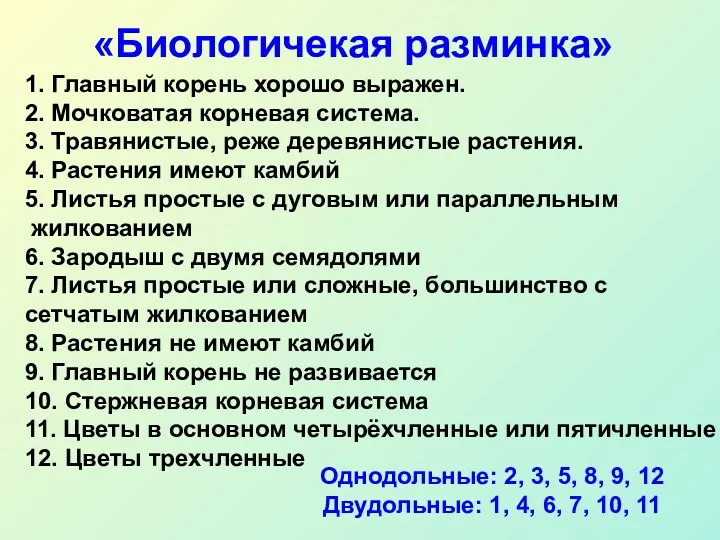 «Биологичекая разминка»

1. Главный корень хорошо выражен.
2. Мочковатая корневая система.
3. Травянистые, реже деревянистые растения.
4. Растения имеют камбий
5. Листья простые с дуговым или параллельным жилкованием
6. Зародыш с двумя семядолями
7. Листья простые или сложные, большинство с сетчатым жилкованием
8. Растения не имеют камбий
9. Главный корень не развивается
10. Стержневая корневая система
11. Цветы в основном четырёхчленные или пятичленные
12. Цветы трехчленные

Однодольные: 2, 3, 5, 8, 9, 12
Двудольные: 1, 4, 6, 7, 10, 11